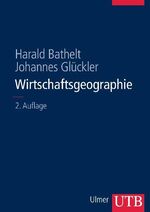 Harald Bathelt
Johannes Glückler
Wirtschaftsgeographie

2. Auflage

Ulmer UTB